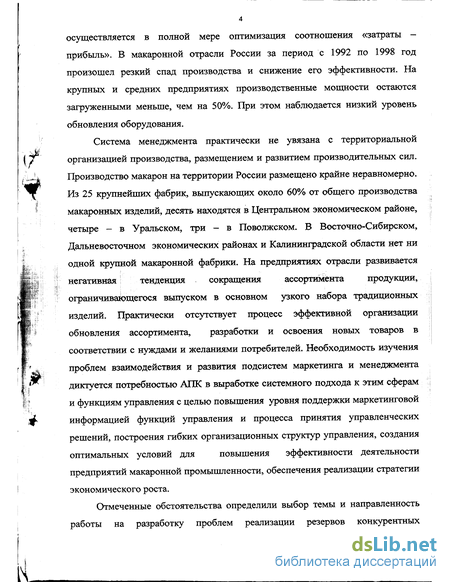 4

осуществляется в полной мере оптимизация соотношения «затраты – прибыль». В макаронной отрасли России за период с 1992 по 1998 год произошел резкий спад производства и снижение его эффективности. На крупных и средних предприятиях производственные мощности остаются загруженными меньше, чем на 50%. При этом наблюдается низкий уровень обновления оборудования.

Система менеджмента практически не увязана с территориальной организацией производства, размещением и развитием производительных сил. Производство макарон на территории России размещено крайне неравномерно. Из 25 крупнейших фабрик, выпускающих около 60% от общего производства макаронных изделий, десять находятся в Центральном экономическом районе, четыре – в Уральском, три – в Поволжском. В Восточно-Сибирском, Дальневосточном экономических районах и Калининградской области нет ни одной крупной макаронной фабрики. На предприятиях отрасли развивается негативная тенденция сокращения ассортимента продукции, ограничивающегося выпуском в основном узкого набора традиционных изделий. Практически отсутствует процесс эффективной организации обновления ассортимента, разработки и освоения новых товаров в соответствии с нуждами и желаниями потребителей. Необходимость изучения проблем взаимодействия и развития подсистем маркетинга и менеджмента диктуется потребностью АПК в выработке системного подхода к этим сферам и функциям управления с целью повышения уровня поддержки маркетинговой информацией функций управления и процесса принятия управленческих решений, построения гибких организационных структур управления, создания оптимальных условий для повышения эффективности деятельности предприятий макаронной промышленности, обеспечения реализации стратегии экономического роста.

Отмеченные обстоятельства определили выбор темы и направленность работы на разработку проблем реализации резервов конкурентных

dsLib.net
библиотека диссертаций